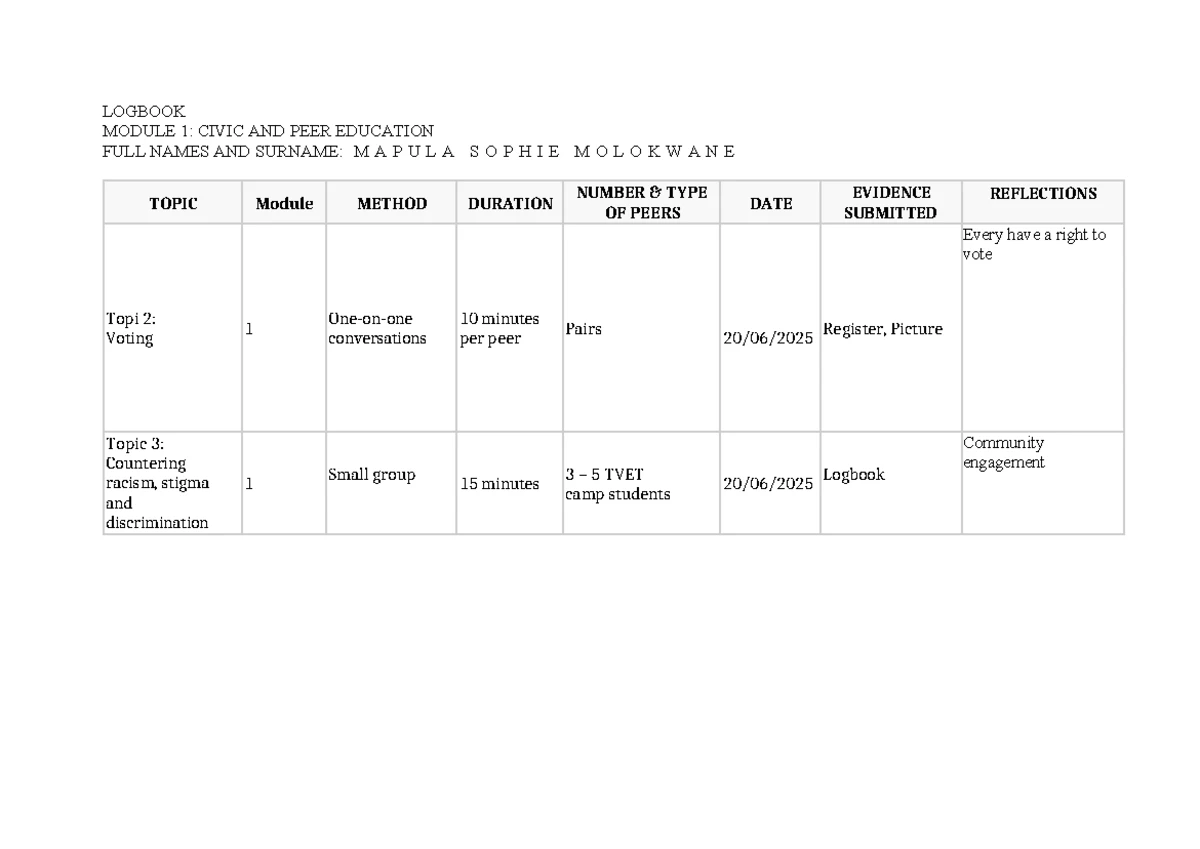 LOGBOOK
MODULE 1: CIVIC AND PEER EDUCATION
FULL NAMES AND SURNAME: M A P U L A S O P H I E M O L O K W A N E

| TOPIC | Module | METHOD | DURATION | NUMBER & TYPE OF PEERS | DATE | EVIDENCE SUBMITTED | REFLECTIONS |
|---|---|---|---|---|---|---|---|
| Topi 2: Voting | 1 | One-on-one conversations | 10 minutes per peer | Pairs | 20/06/2025 | Register, Picture | Every have a right to vote |
| Topic 3: Countering racism, stigma and discrimination | 1 | Small group | 15 minutes | 3 – 5 TVET camp students | 20/06/2025 | Logbook | Community engagement |